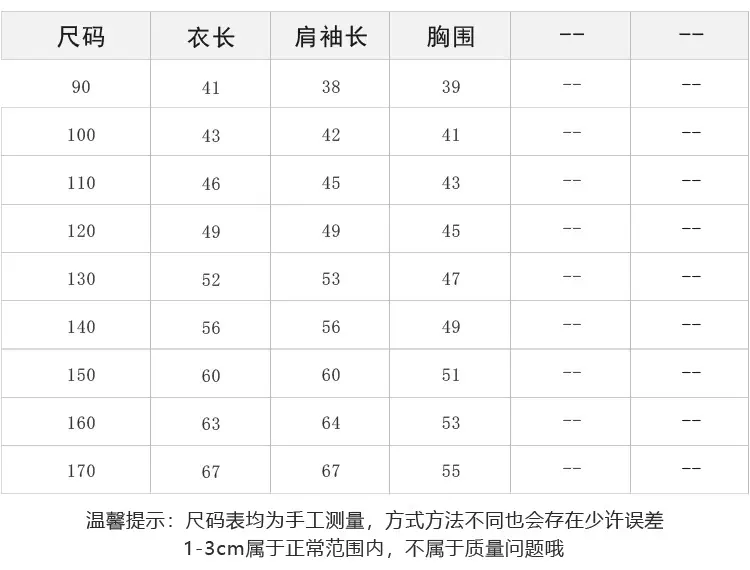 | 尺码 | 衣长 | 肩袖长 | 胸围 | -- | -- |
|---|---|---|---|---|---|
| 90 | 41 | 38 | 39 | -- | -- |
| 100 | 43 | 42 | 41 | -- | -- |
| 110 | 46 | 45 | 43 | -- | -- |
| 120 | 49 | 49 | 45 | -- | -- |
| 130 | 52 | 53 | 47 | -- | -- |
| 140 | 56 | 56 | 49 | -- | -- |
| 150 | 60 | 60 | 51 | -- | -- |
| 160 | 63 | 64 | 53 | -- | -- |
| 170 | 67 | 67 | 55 | -- | -- |

温馨提示：尺码表均为手工测量，方式方法不同也会存在少许误差
1-3cm属于正常范围内，不属于质量问题哦